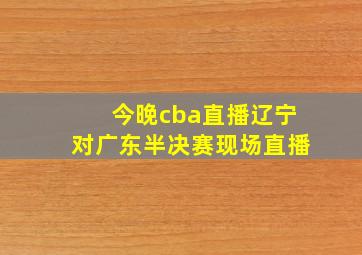 今晚cba直播辽宁对广东半决赛现场直播